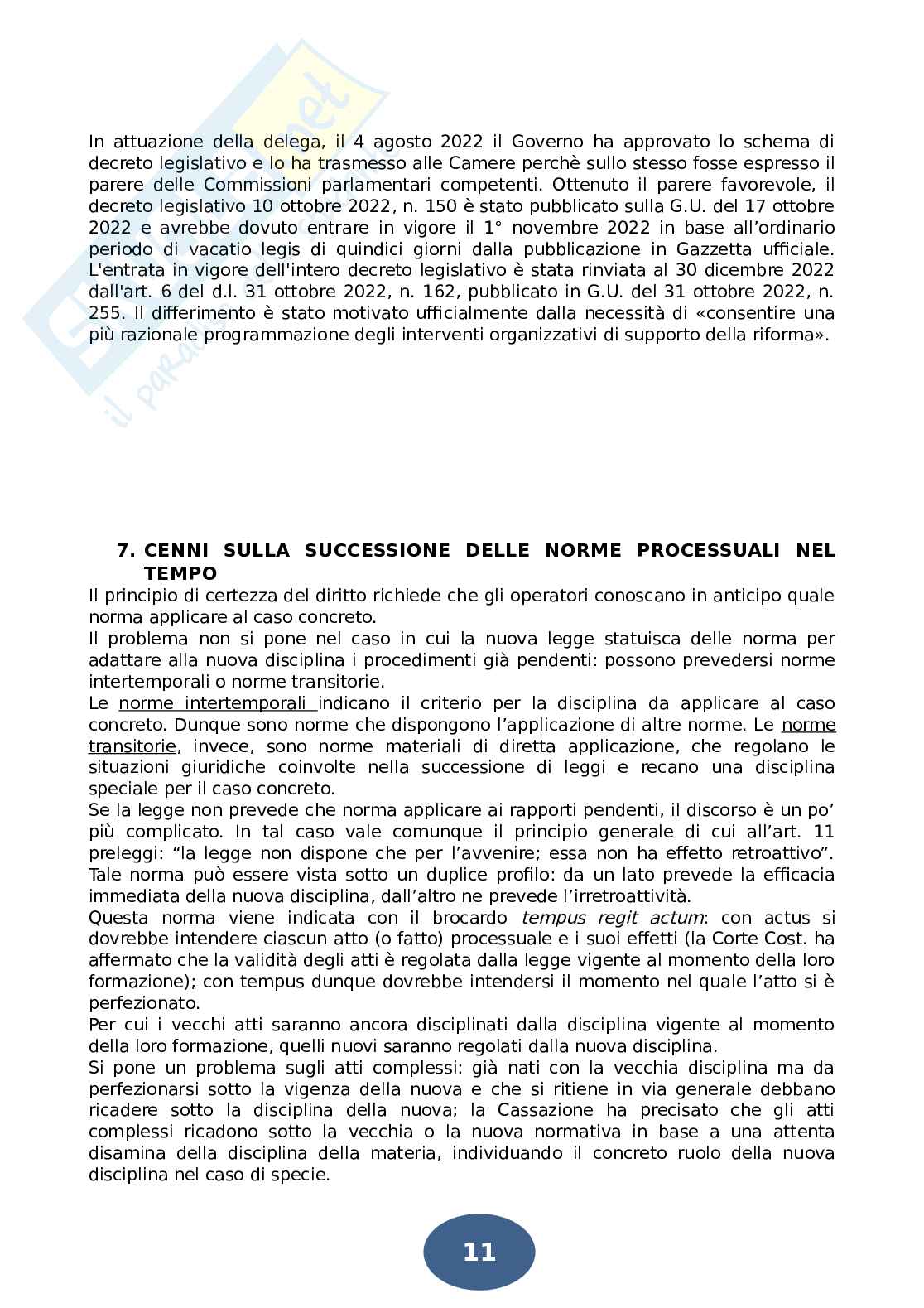 In attuazione della delega, il 4 agosto 2022 il Governo ha approvato lo schema di decreto legislativo e lo ha trasmesso alle Camere perchè sullo stesso fosse espresso il parere delle Commissioni parlamentari competenti. Ottenuto il parere favorevole, il decreto legislativo 10 ottobre 2022, n. 150 è stato pubblicato sulla G.U. del 17 ottobre 2022 e avrebbe dovuto entrare in vigore il 1° novembre 2022 in base all'ordinario periodo di vacatio legis di quindici giorni dalla pubblicazione in Gazzetta ufficiale. L'entrata in vigore dell'intero decreto legislativo è stata rinviata al 30 dicembre 2022 dall'art. 6 del d.l. 31 ottobre 2022, n. 162, pubblicato in G.U. del 31 ottobre 2022, n. 255. Il differimento è stato motivato ufficialmente dalla necessità di «consentire una più razionale programmazione degli interventi organizzativi di supporto della riforma».

7. CENNI SULLA SUCCESSIONE DELLE NORME PROCESSUALI NEL TEMPO
Il principio di certezza del diritto richiede che gli operatori conoscano in anticipo quale norma applicare al caso concreto.
Il problema non si pone nel caso in cui la nuova legge statuisca delle norma per adattare alla nuova disciplina i procedimenti già pendenti: possono prevedersi norme intertemporali o norme transitorie.
Le norme intertemporali indicano il criterio per la disciplina da applicare al caso concreto. Dunque sono norme che dispongono l'applicazione di altre norme. Le norme transitorie, invece, sono norme materiali di diretta applicazione, che regolano le situazioni giuridiche coinvolte nella successione di leggi e recano una disciplina speciale per il caso concreto.
Se la legge non prevede che norma applicare ai rapporti pendenti, il discorso è un po' più complicato. In tal caso vale comunque il principio generale di cui all'art. 11 preleggi: "la legge non dispone che per l'avvenire; essa non ha effetto retroattivo". Tale norma può essere vista sotto un duplice profilo: da un lato prevede la efficacia immediata della nuova disciplina, dall'altro ne prevede l'irretroattività.
Questa norma viene indicata con il brocardo tempus regit actum: con actus si dovrebbe intendere ciascun atto (o fatto) processuale e i suoi effetti (la Corte Cost. ha affermato che la validità degli atti è regolata dalla legge vigente al momento della loro formazione); con tempus dunque dovrebbe intendersi il momento nel quale l'atto si è perfezionato.
Per cui i vecchi atti saranno ancora disciplinati dalla disciplina vigente al momento della loro formazione, quelli nuovi saranno regolati dalla nuova disciplina.
Si pone un problema sugli atti complessi: già nati con la vecchia disciplina ma da perfezionarsi sotto la vigenza della nuova e che si ritiene in via generale debbano ricadere sotto la disciplina della nuova; la Cassazione ha precisato che gli atti complessi ricadono sotto la vecchia o la nuova normativa in base a una attenta disamina della disciplina della materia, individuando il concreto ruolo della nuova disciplina nel caso di specie.

11